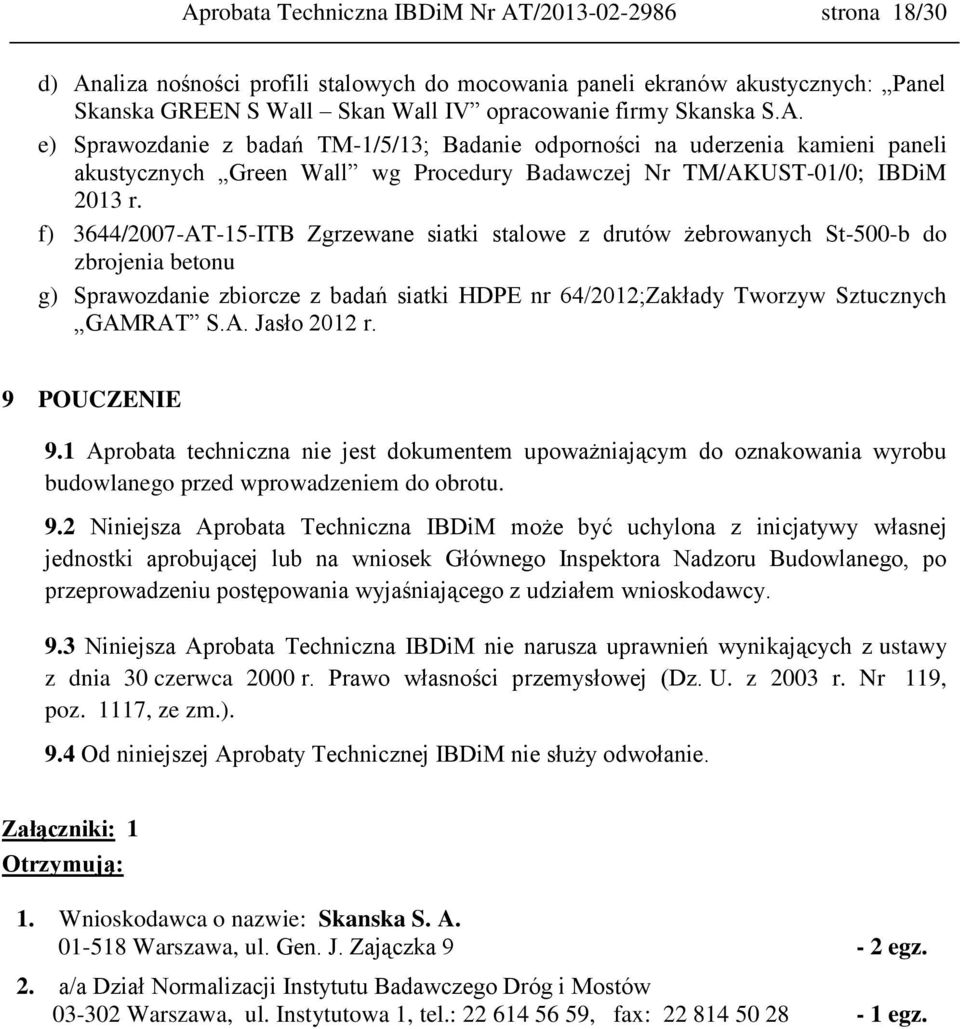 Aprobata Techniczna IBDiM Nr AT/2013-02-2986 strona 18/30

d) Analiza nośności profili stalowych do mocowania paneli ekranów akustycznych: „Panel Skanska GREEN S Wall – Skan Wall IV” opracowanie firmy Skanska S.A.

e) Sprawozdanie z badań TM-1/5/13; Badanie odporności na uderzenia kamieni paneli akustycznych „Green Wall” wg Procedury Badawczej Nr TM/AKUST-01/0; IBDiM 2013 r.

f) 3644/2007-AT-15-ITB Zgrzewane siatki stalowe z drutów żebrowanych St-500-b do zbrojenia betonu

g) Sprawozdanie zbiorcze z badań siatki HDPE nr 64/2012;Zakłady Tworzyw Sztucznych „GAMRAT” S.A. Jasło 2012 r.

9 POUCZENIE

9.1 Aprobata techniczna nie jest dokumentem upoważniającym do oznakowania wyrobu budowlanego przed wprowadzeniem do obrotu.

9.2 Niniejsza Aprobata Techniczna IBDiM może być uchylona z inicjatywy własnej jednostki aprobującej lub na wniosek Głównego Inspektora Nadzoru Budowlanego, po przeprowadzeniu postępowania wyjaśniającego z udziałem wnioskodawcy.

9.3 Niniejsza Aprobata Techniczna IBDiM nie narusza uprawnień wynikających z ustawy z dnia 30 czerwca 2000 r. Prawo własności przemysłowej (Dz. U. z 2003 r. Nr 119, poz. 1117, ze zm.).

9.4 Od niniejszej Aprobaty Technicznej IBDiM nie służy odwołanie.

Załączniki: 1

Otrzymują:

1. Wnioskodawca o nazwie: Skanska S. A.
01-518 Warszawa, ul. Gen. J. Zajączka 9 - 2 egz.

2. a/a Dział Normalizacji Instytutu Badawczego Dróg i Mostów
03-302 Warszawa, ul. Instytutowa 1, tel.: 22 614 56 59, fax: 22 814 50 28 - 1 egz.